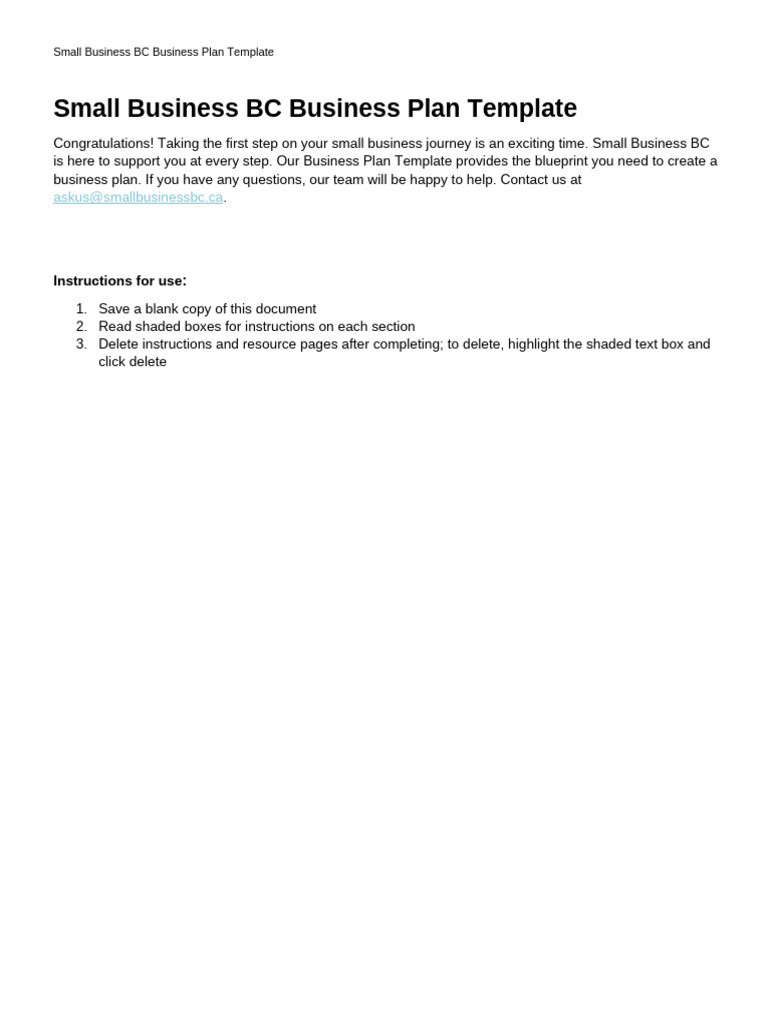 Small Business BC Business Plan Template

Small Business BC Business Plan Template

Congratulations! Taking the first step on your small business journey is an exciting time. Small Business BC is here to support you at every step. Our Business Plan Template provides the blueprint you need to create a business plan. If you have any questions, our team will be happy to help. Contact us at askus@smallbusinessbc.ca.

Instructions for use:

1. Save a blank copy of this document
2. Read shaded boxes for instructions on each section
3. Delete instructions and resource pages after completing; to delete, highlight the shaded text box and click delete